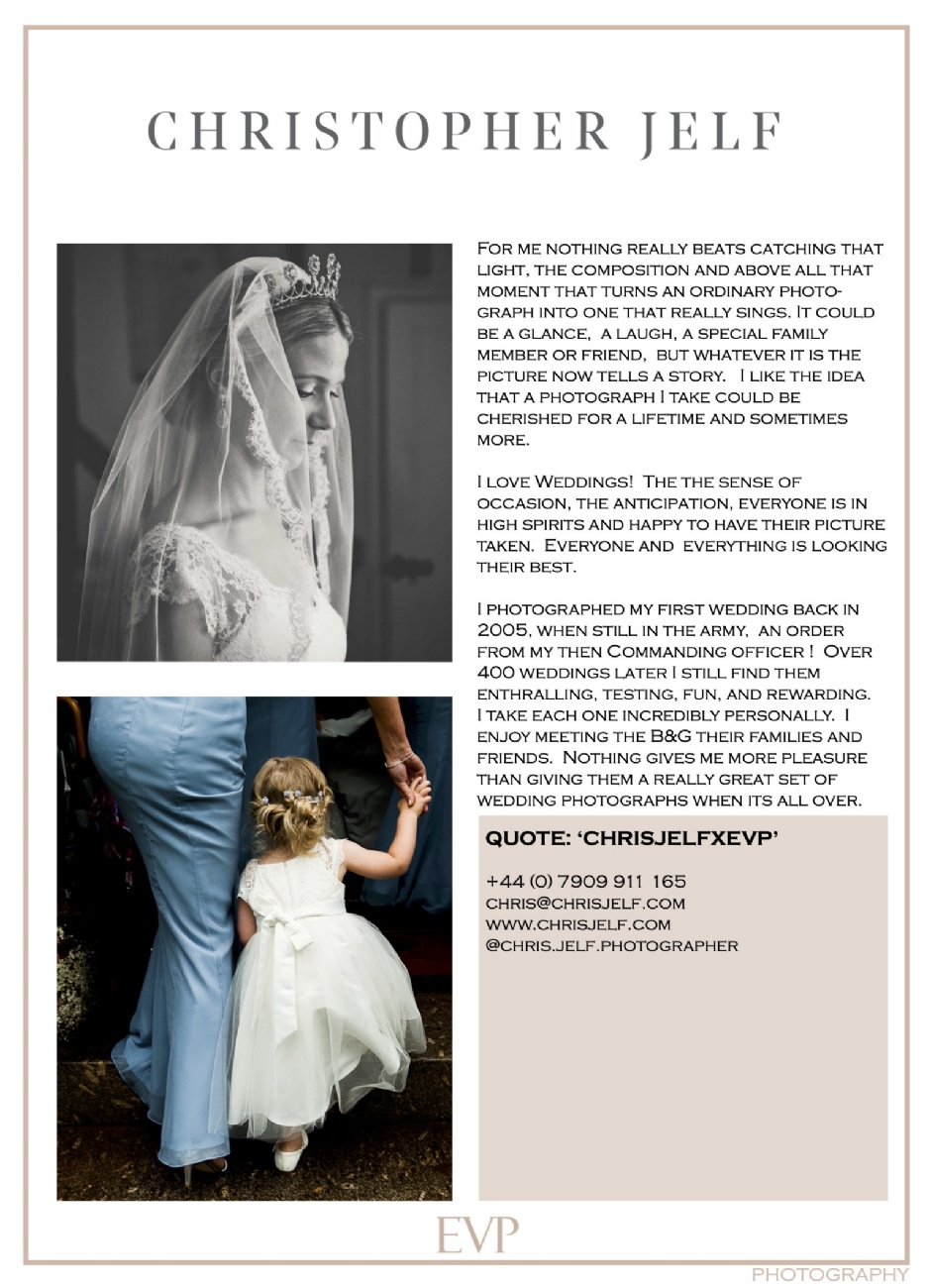 CHRISTOPHER JELF

For me nothing really beats catching that light, the composition and above all that moment that turns an ordinary photograph into one that really sings. It could be a glance, a laugh, a special family member or friend, but whatever it is the picture now tells a story. I like the idea that a photograph I take could be cherished for a lifetime and sometimes more.

I love Weddings! The the sense of occasion, the anticipation, everyone is in high spirits and happy to have their picture taken. Everyone and everything is looking their best.

I photographed my first wedding back in 2005, when still in the army, an order from my then Commanding officer ! Over 400 weddings later I still find them enthralling, testing, fun, and rewarding. I take each one incredibly personally. I enjoy meeting the B&G their families and friends. Nothing gives me more pleasure than giving them a really great set of wedding photographs when its all over.

QUOTE: 'CHRISJELFXEVP'

+44 (0) 7909 911 165
chris@chrisjelf.com
www.chrisjelf.com
@chris.jelf.photographer

EVP
PHOTOGRAPHY